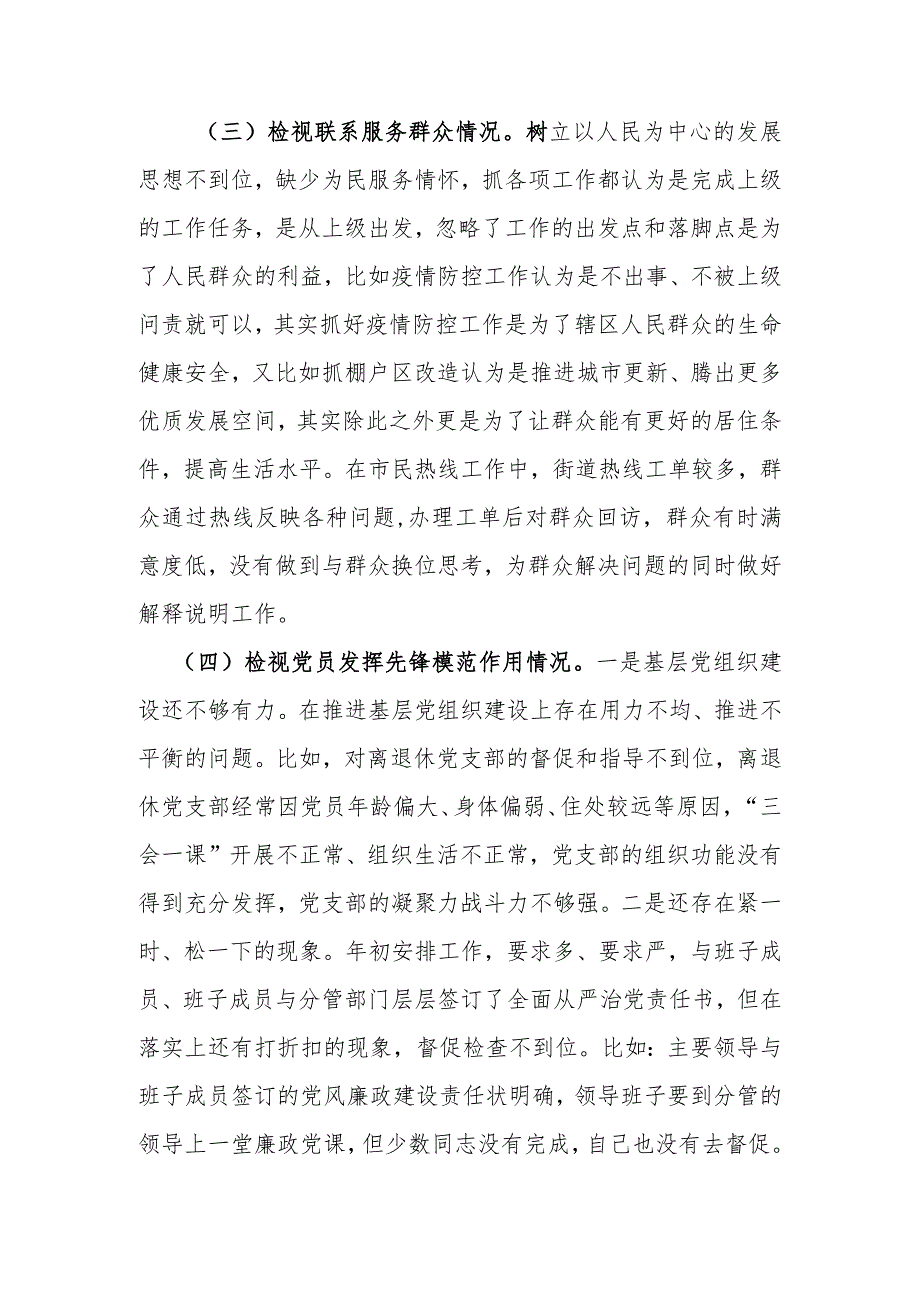 （三）检视联系服务群众情况。树立以人民为中心的发展思想不到位，缺少为民服务情怀，抓各项工作都认为是完成上级的工作任务，是从上级出发，忽略了工作的出发点和落脚点是为了人民群众的利益，比如疫情防控工作认为是不出事、不被上级问责就可以，其实抓好疫情防控工作是为了辖区人民群众的生命健康安全，又比如抓棚户区改造认为是推进城市更新、腾出更多优质发展空间，其实除此之外更是为了让群众能有更好的居住条件，提高生活水平。在市民热线工作中，街道热线工单较多，群众通过热线反映各种问题,办理工单后对群众回访，群众有时满意度低，没有做到与群众换位思考，为群众解决问题的同时做好解释说明工作。

（四）检视党员发挥先锋模范作用情况。一是基层党组织建设还不够有力。在推进基层党组织建设上存在用力不均、推进不平衡的问题。比如，对离退休党支部的督促和指导不到位，离退休党支部经常因党员年龄偏大、身体偏弱、住处较远等原因，“三会一课”开展不正常、组织生活不正常，党支部的组织功能没有得到充分发挥，党支部的凝聚力战斗力不够强。二是还存在紧一时、松一下的现象。年初安排工作，要求多、要求严，与班子成员、班子成员与分管部门层层签订了全面从严治党责任书，但在落实上还有打折扣的现象，督促检查不到位。比如：主要领导与班子成员签订的党风廉政建设责任状明确，领导班子要到分管的领导上一堂廉政党课，但少数同志没有完成，自己也没有去督促。